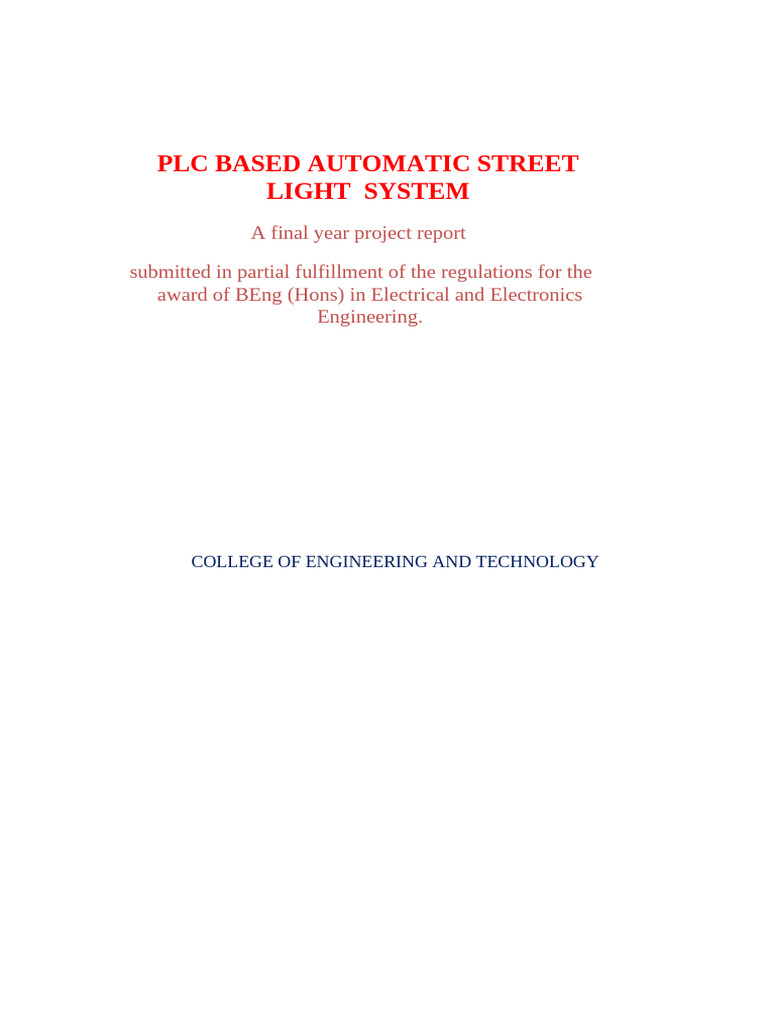 PLC BASED AUTOMATIC STREET LIGHT SYSTEM

A final year project report

submitted in partial fulfillment of the regulations for the award of BEng (Hons) in Electrical and Electronics Engineering.

COLLEGE OF ENGINEERING AND TECHNOLOGY